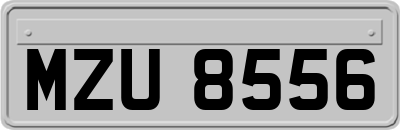 MZU 8556